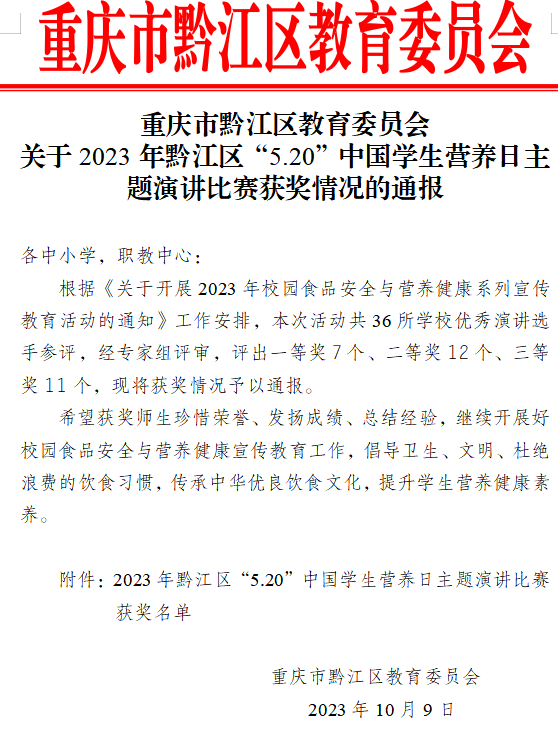 重庆市黔江区教育委员会

重庆市黔江区教育委员会
关于2023年黔江区“5.20”中国学生营养日主题演讲比赛获奖情况的通报

各中小学，职教中心：

根据《关于开展2023年校园食品安全与营养健康系列宣传教育活动的通知》工作安排，本次活动共36所学校优秀演讲选手参评，经专家组评审，评出一等奖7个、二等奖12个、三等奖11个，现将获奖情况予以通报。

希望获奖师生珍惜荣誉、发扬成绩、总结经验，继续开展好校园食品安全与营养健康宣传教育工作，倡导卫生、文明、杜绝浪费的饮食习惯，传承中华优良饮食文化，提升学生营养健康素养。

附件：2023年黔江区“5.20”中国学生营养日主题演讲比赛获奖名单

重庆市黔江区教育委员会
2023年10月9日